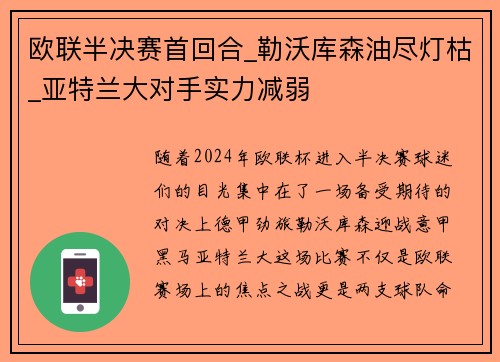 欧联半决赛首回合_勒沃库森油尽灯枯_亚特兰大对手实力减弱

随着2024年欧联杯进入半决赛球迷们的目光集中在了一场备受期待的对决上德甲劲旅勒沃库森迎战意甲黑马亚特兰大这场比赛不仅是欧联赛场上的焦点之战更是两支球队命